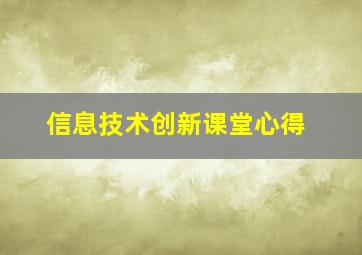 信息技术创新课堂心得